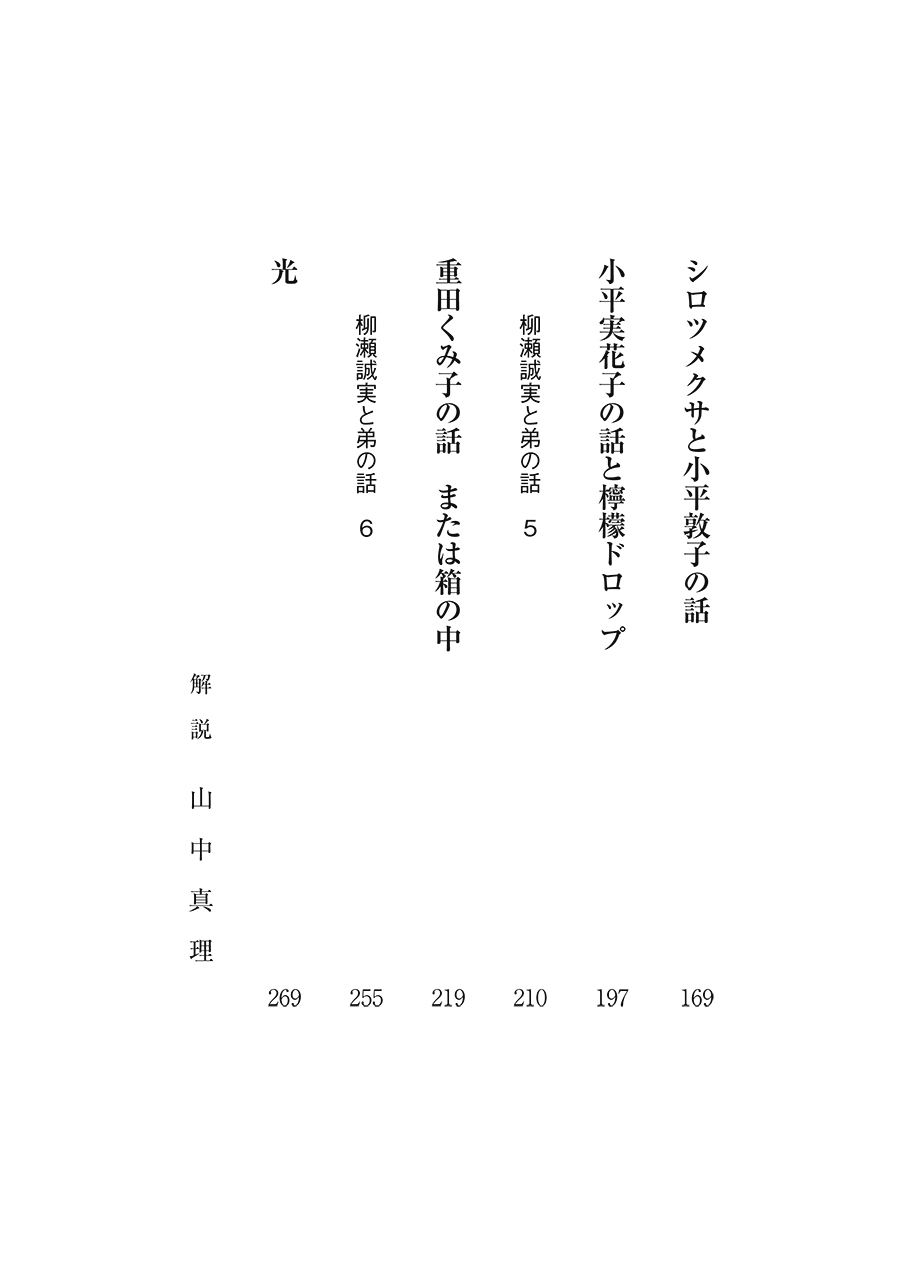 シロツメクサと小平敦子の話　169

小平実花子の話と檸檬ドロップ　197

柳瀬誠実と弟の話　5　210

重田くみ子の話　または箱の中　219

柳瀬誠実と弟の話　6　255

光　269

解説　山中真理